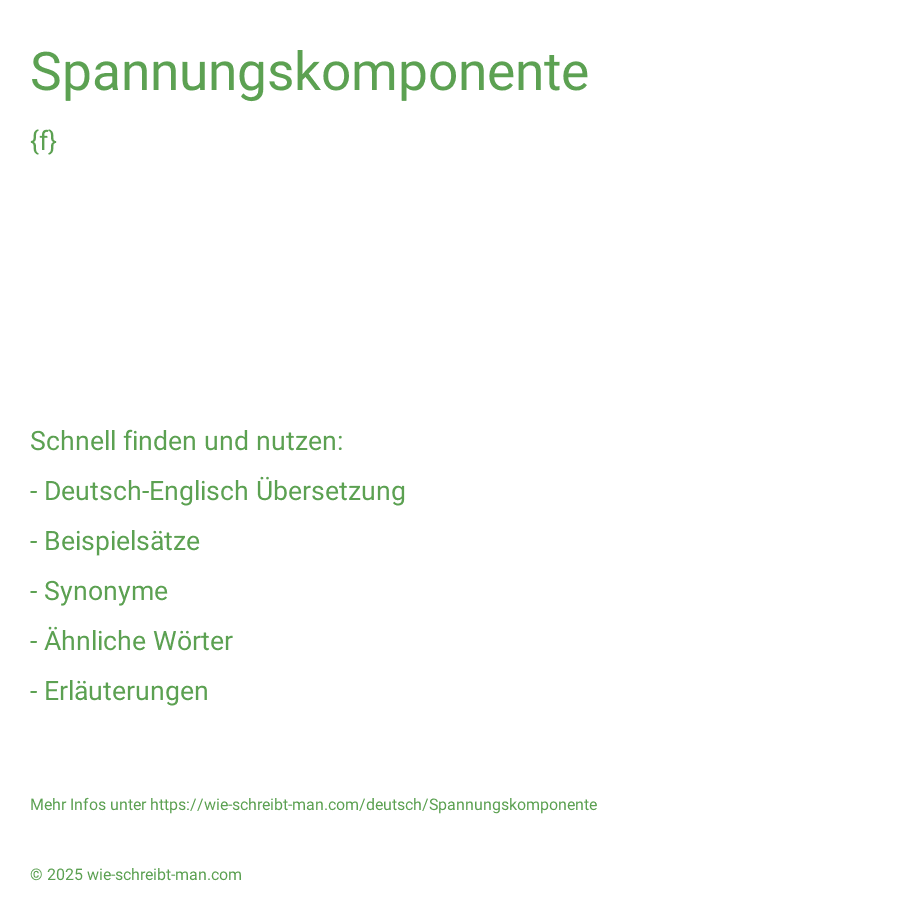 Spannungskomponente

{f}

Schnell finden und nutzen:

- Deutsch-Englisch Übersetzung

- Beispielsätze

- Synonyme

- Ähnliche Wörter

- Erläuterungen

Mehr Infos unter https://wie-schreibt-man.com/deutsch/Spannungskomponente

© 2025 wie-schreibt-man.com